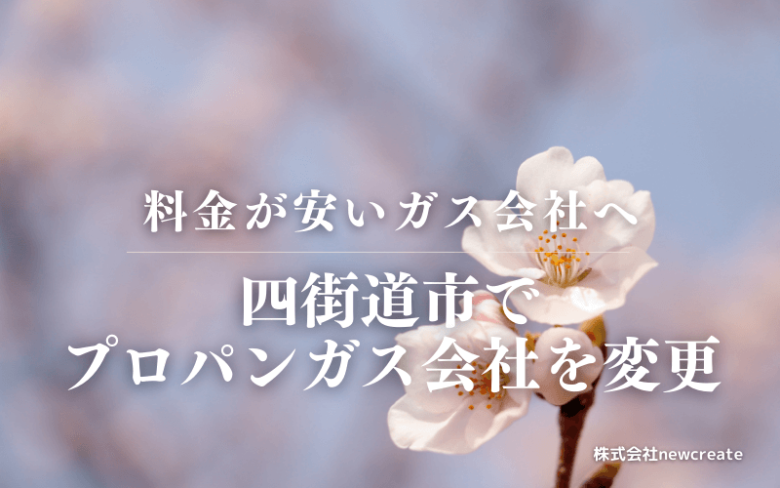 料金が安いガス会社へ

四街道市で
プロパンガス会社を変更

株式会社newcreate